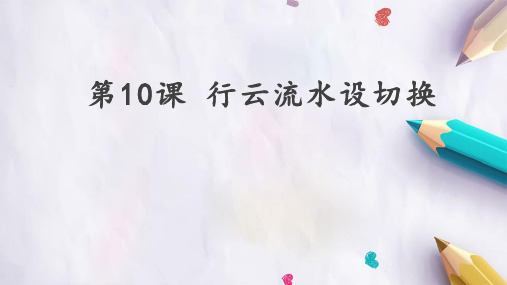 第10课 行云流水设切换